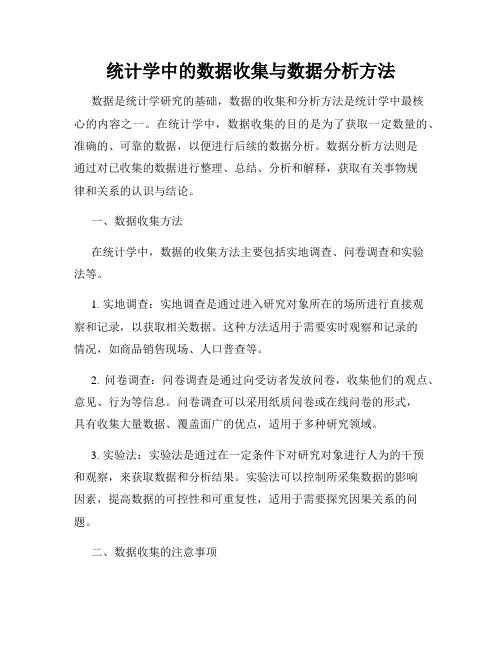 统计学中的数据收集与数据分析方法

数据是统计学研究的基础，数据的收集和分析方法是统计学中最核心的内容之一。在统计学中，数据收集的目的是为了获取一定数量的、准确的、可靠的数据，以便进行后续的数据分析。数据分析方法则是通过对已收集的数据进行整理、总结、分析和解释，获取有关事物规律和关系的认识与结论。

一、数据收集方法

在统计学中，数据的收集方法主要包括实地调查、问卷调查和实验法等。

1. 实地调查：实地调查是通过进入研究对象所在的场所进行直接观察和记录，以获取相关数据。这种方法适用于需要实时观察和记录的情况，如商品销售现场、人口普查等。

2. 问卷调查：问卷调查是通过向受访者发放问卷，收集他们的观点、意见、行为等信息。问卷调查可以采用纸质问卷或在线问卷的形式，具有收集大量数据、覆盖面广的优点，适用于多种研究领域。

3. 实验法：实验法是通过在一定条件下对研究对象进行人为的干预和观察，来获取数据和分析结果。实验法可以控制所采集数据的影响因素，提高数据的可控性和可重复性，适用于需要探究因果关系的问题。

二、数据收集的注意事项